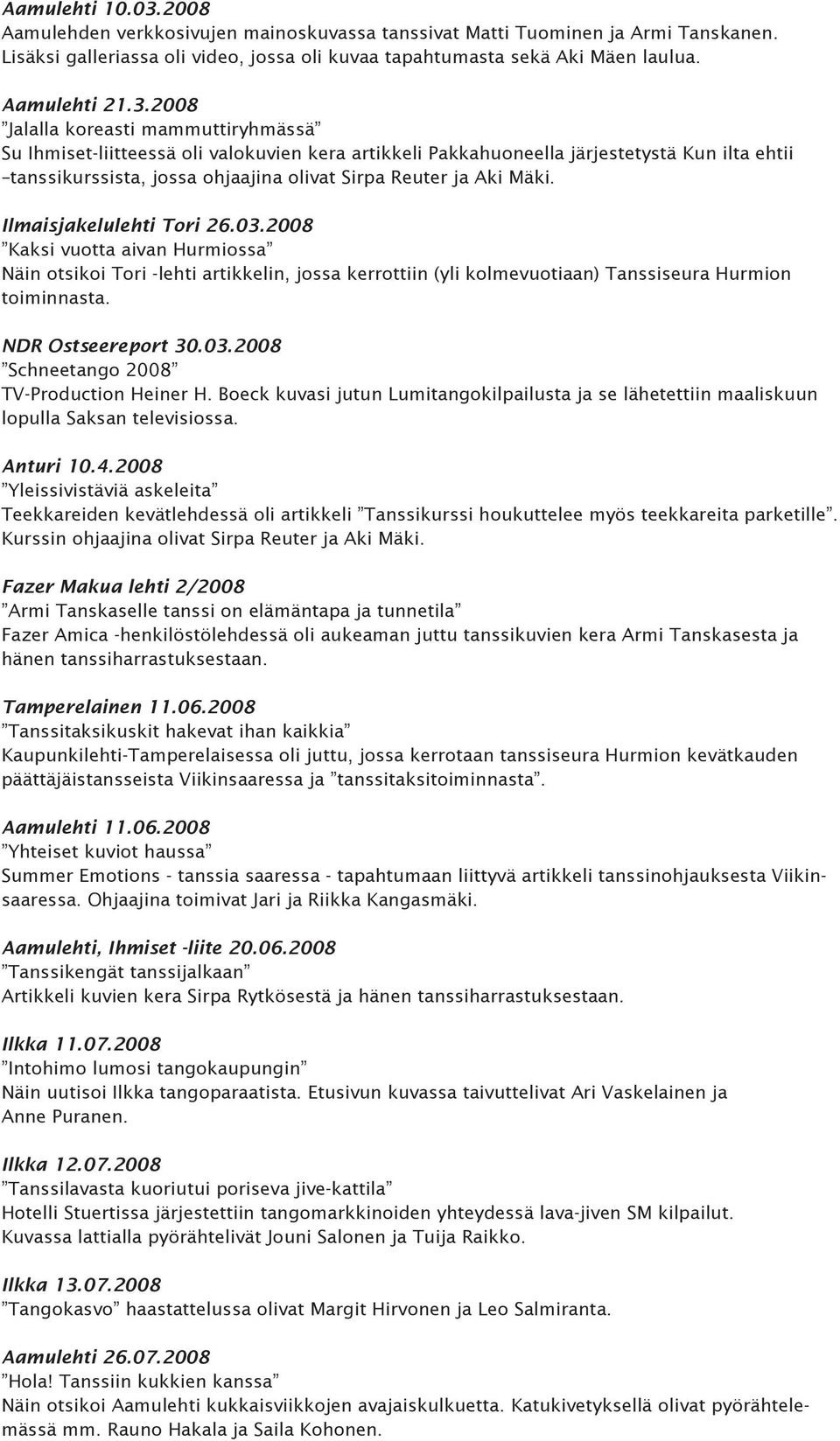 Aamulehti 10.03.2008
Aamulehden verkkosivujen mainoskuvassa tanssivat Matti Tuominen ja Armi Tanskanen. Lisäksi galleriassa oli video, jossa oli kuvaa tapahtumasta sekä Aki Mäen laulua.

Aamulehti 21.3.2008
”Jalalla koreasti mammuttiryhmässä”
Su Ihmiset-liitteessä oli valokuvien kera artikkeli Pakkahuoneella järjestetystä Kun ilta ehtii –tanssikurssista, jossa ohjaajina olivat Sirpa Reuter ja Aki Mäki.

Ilmaisjakelulehti Tori 26.03.2008
”Kaksi vuotta aivan Hurmiossa”
Näin otsikoi Tori -lehti artikkelin, jossa kerrottiin (yli kolmevuotiaan) Tanssiseura Hurmion toiminnasta.

NDR Ostseereport 30.03.2008
”Schneetango 2008”
TV-Production Heiner H. Boeck kuvasi jutun Lumitangokilpailusta ja se lähetettiin maaliskuun lopulla Saksan televisiossa.

Anturi 10.4.2008
”Yleissivistäviä askeleita”
Teekkareiden kevätlehdessä oli artikkeli ”Tanssikurssi houkuttelee myös teekkareita parketille”. Kurssin ohjaajina olivat Sirpa Reuter ja Aki Mäki.

Fazer Makua lehti 2/2008
”Armi Tanskaselle tanssi on elämäntapa ja tunnetila”
Fazer Amica -henkilöstölehdessä oli aukeaman juttu tanssikuvien kera Armi Tanskasesta ja hänen tanssiharrastuksestaan.

Tamperelainen 11.06.2008
”Tanssitaksikuskit hakevat ihan kaikkia”
Kaupunkilehti-Tamperelaisessa oli juttu, jossa kerrotaan tanssiseura Hurmion kevätkauden päättäjäistansseista Viikinsaaressa ja ”tanssitaksitoiminnasta”.

Aamulehti 11.06.2008
”Yhteiset kuviot haussa”
Summer Emotions - tanssia saaressa - tapahtumaan liittyvä artikkeli tanssinohjauksesta Viikinsaaressa. Ohjaajina toimivat Jari ja Riikka Kangasmäki.

Aamulehti, Ihmiset -liite 20.06.2008
”Tanssikengät tanssijalkaan”
Artikkeli kuvien kera Sirpa Rytkösestä ja hänen tanssiharrastuksestaan.

Ilkka 11.07.2008
”Intohimo lumosi tangokaupungin”
Näin uutisoi Ilkka tangoparaatista. Etusivun kuvassa taivuttelivat Ari Vaskelainen ja Anne Puranen.

Ilkka 12.07.2008
”Tanssilavasta kuoriutui poriseva jive-kattila”
Hotelli Stuertissa järjestettiin tangomarkkinoiden yhteydessä lava-jiven SM kilpailut. Kuvassa lattialla pyörähtelivät Jouni Salonen ja Tuija Raikko.

Ilkka 13.07.2008
”Tangokasvo” haastattelussa olivat Margit Hirvonen ja Leo Salmiranta.

Aamulehti 26.07.2008
”Hola! Tanssiin kukkien kanssa”
Näin otsikoi Aamulehti kukkaisviikkojen avajaiskulkuetta. Katukivetyksellä olivat pyörähtelemässä mm. Rauno Hakala ja Saila Kohonen.